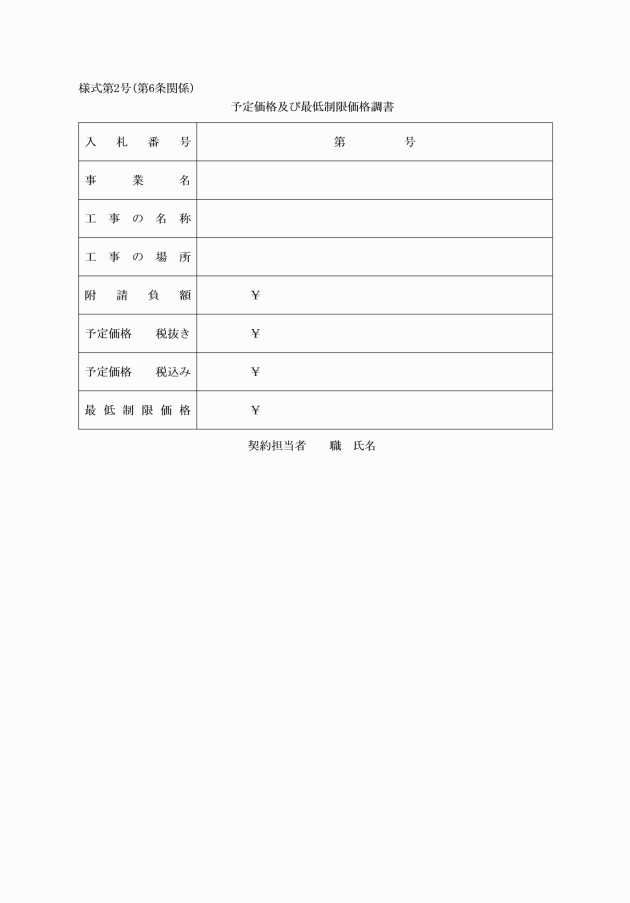 様式第2号（第6条関係）

予定価格及び最低制限価格調書

| 入札番号 | 第　　号 |
|---|---|
| 事業名 | |
| 工事の名称 | |
| 工事の場所 | |
| 附請負額 | ￥ |
| 予定価格　税抜き | ￥ |
| 予定価格　税込み | ￥ |
| 最低制限価格 | ￥ |

契約担当者　　職　氏名